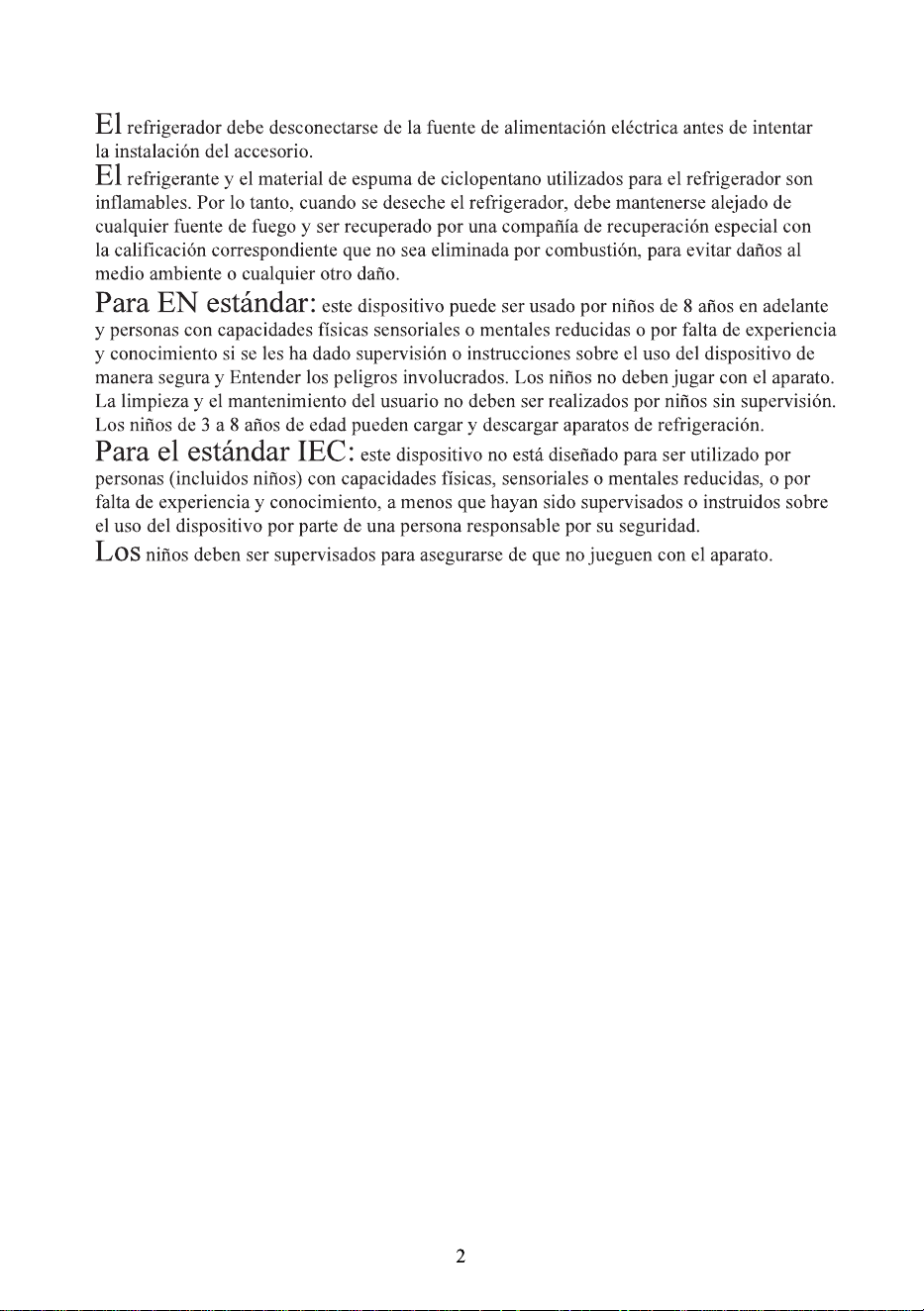 El refrigerador debe desconectarse de la fuente de alimentación eléctrica antes de intentar la instalación del accesorio.

El refrigerante y el material de espuma de ciclopentano utilizados para el refrigerador son inflamables. Por lo tanto, cuando se deseche el refrigerador, debe mantenerse alejado de cualquier fuente de fuego y ser recuperado por una compañía de recuperación especial con la calificación correspondiente que no sea eliminada por combustión, para evitar daños al medio ambiente o cualquier otro daño.

Para EN estándar: este dispositivo puede ser usado por niños de 8 años en adelante y personas con capacidades físicas sensoriales o mentales reducidas o por falta de experiencia y conocimiento si se les ha dado supervisión o instrucciones sobre el uso del dispositivo de manera segura y Entender los peligros involucrados. Los niños no deben jugar con el aparato. La limpieza y el mantenimiento del usuario no deben ser realizados por niños sin supervisión. Los niños de 3 a 8 años de edad pueden cargar y descargar aparatos de refrigeración.

Para el estándar IEC: este dispositivo no está diseñado para ser utilizado por personas (incluidos niños) con capacidades físicas, sensoriales o mentales reducidas, o por falta de experiencia y conocimiento, a menos que hayan sido supervisados o instruidos sobre el uso del dispositivo por parte de una persona responsable por su seguridad.

Los niños deben ser supervisados para asegurarse de que no jueguen con el aparato.

2